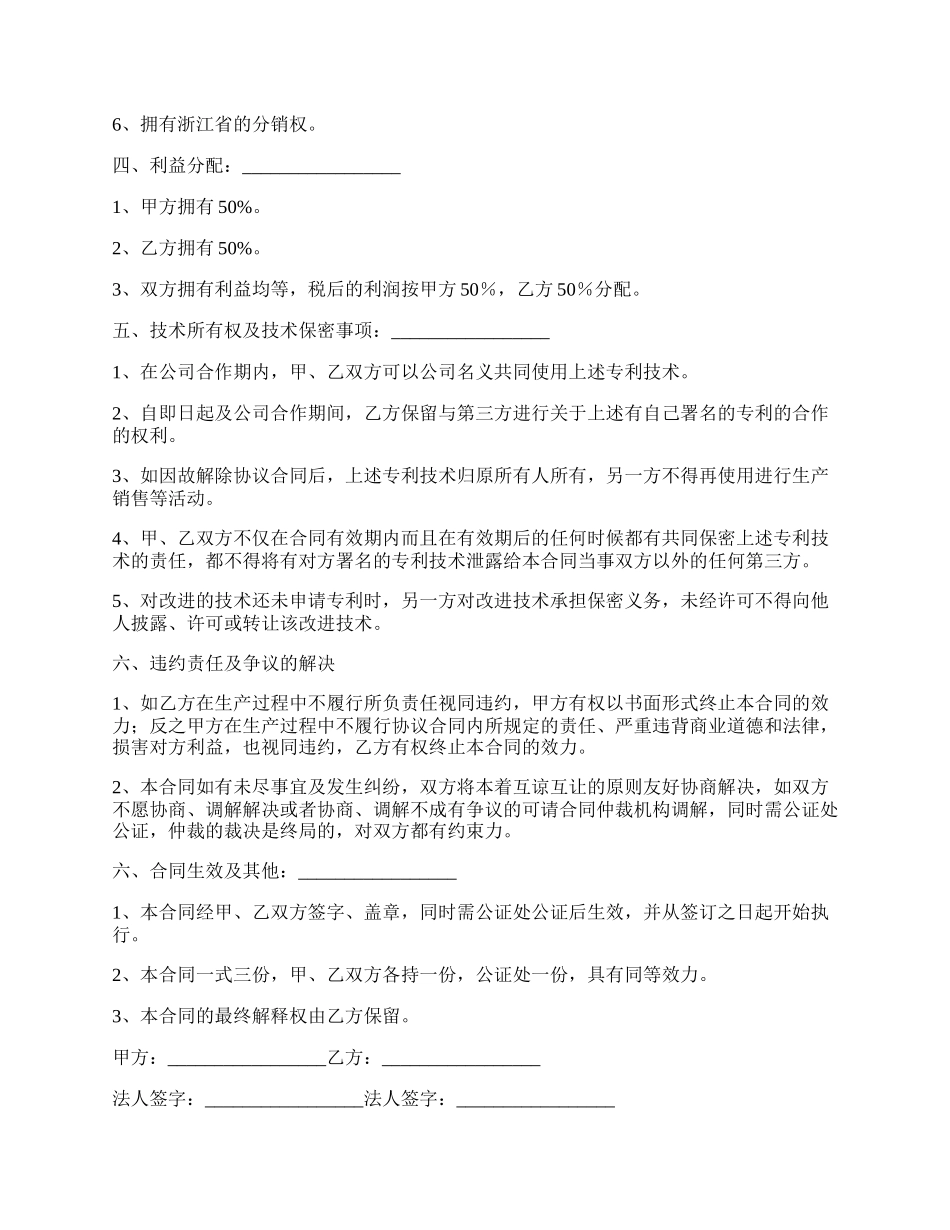 6、拥有浙江省的分销权。

四、利益分配：_________________

1、甲方拥有 50%。

2、乙方拥有 50%。

3、双方拥有利益均等，税后的利润按甲方 50％，乙方 50％分配。

五、技术所有权及技术保密事项：_________________

1、在公司合作期内，甲、乙双方可以公司名义共同使用上述专利技术。

2、自即日起及公司合作期间，乙方保留与第三方进行关于上述有自己署名的专利的合作的权利。

3、如因故解除协议合同后，上述专利技术归原所有人所有，另一方不得再使用进行生产销售等活动。

4、甲、乙双方不仅在合同有效期内而且在有效期后的任何时候都有共同保密上述专利技术的责任，都不得将有对方署名的专利技术泄露给本合同当事双方以外的任何第三方。

5、对改进的技术还未申请专利时，另一方对改进技术承担保密义务，未经许可不得向他人披露、许可或转让该改进技术。

六、违约责任及争议的解决

1、如乙方在生产过程中不履行所负责任视同违约，甲方有权以书面形式终止本合同的效力；反之甲方在生产过程中不履行协议合同内所规定的责任、严重违背商业道德和法律，损害对方利益，也视同违约，乙方有权终止本合同的效力。

2、本合同如有未尽事宜及发生纠纷，双方将本着互谅互让的原则友好协商解决，如双方不愿协商、调解解决或者协商、调解不成有争议的可请合同仲裁机构调解，同时需公证处公证，仲裁的裁决是终局的，对双方都有约束力。

六、合同生效及其他：_________________

1、本合同经甲、乙双方签字、盖章，同时需公证处公证后生效，并从签订之日起开始执行。

2、本合同一式三份，甲、乙双方各持一份，公证处一份，具有同等效力。

3、本合同的最终解释权由乙方保留。

甲方：_________________乙方：_________________

法人签字：_________________法人签字：_________________